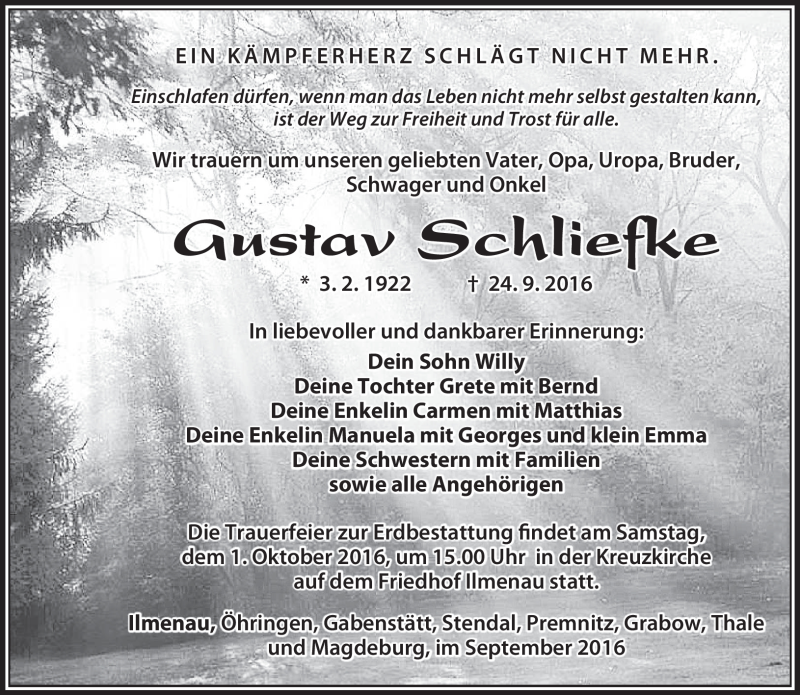 EIN KÄMPFERHERZ SCHLÄGT NICHT MEHR.

Einschlafen dürfen, wenn man das Leben nicht mehr selbst gestalten kann, ist der Weg zur Freiheit und Trost für alle.

Wir trauern um unseren geliebten Vater, Opa, Uropa, Bruder, Schwager und Onkel

Gustav Schliefke

* 3. 2. 1922 † 24. 9. 2016

In liebevoller und dankbarer Erinnerung:
Dein Sohn Willy
Deine Tochter Grete mit Bernd
Deine Enkelin Carmen mit Matthias
Deine Enkelin Manuela mit Georges und klein Emma
Deine Schwestern mit Familien
sowie alle Angehörigen

Die Trauerfeier zur Erdbestattung findet am Samstag, dem 1. Oktober 2016, um 15.00 Uhr in der Kreuzkirche auf dem Friedhof Ilmenau statt.

Ilmenau, Öhringen, Gabenstätt, Stendal, Premnitz, Grabow, Thale und Magdeburg, im September 2016